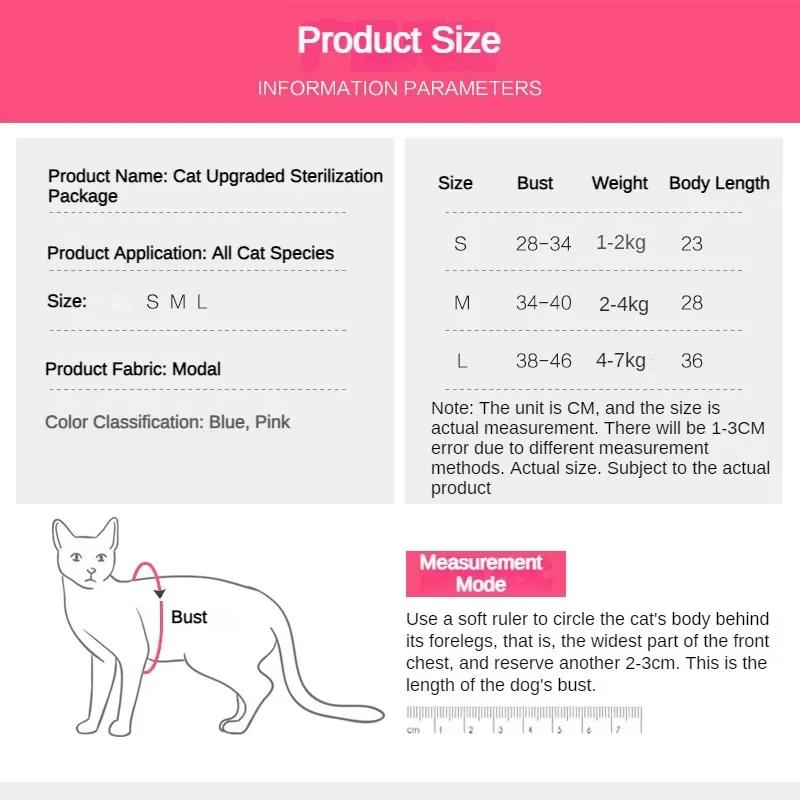 Product Size

INFORMATION PARAMETERS

Product Name: Cat Upgraded Sterilization Package

Product Application: All Cat Species

Size: S M L

Product Fabric: Modal

Color Classification: Blue, Pink

| Size | Bust | Weight | Body Length |
|---|---|---|---|
| S | 28-34 | 1-2kg | 23 |
| M | 34-40 | 2-4kg | 28 |
| L | 38-46 | 4-7kg | 36 |

Note: The unit is CM, and the size is actual measurement. There will be 1-3CM error due to different measurement methods. Actual size. Subject to the actual product

Bust

Measurement Mode

Use a soft ruler to circle the cat's body behind its forelegs, that is, the widest part of the front chest, and reserve another 2-3cm. This is the length of the dog's bust.

cm 1 2 3 4 5 6 7